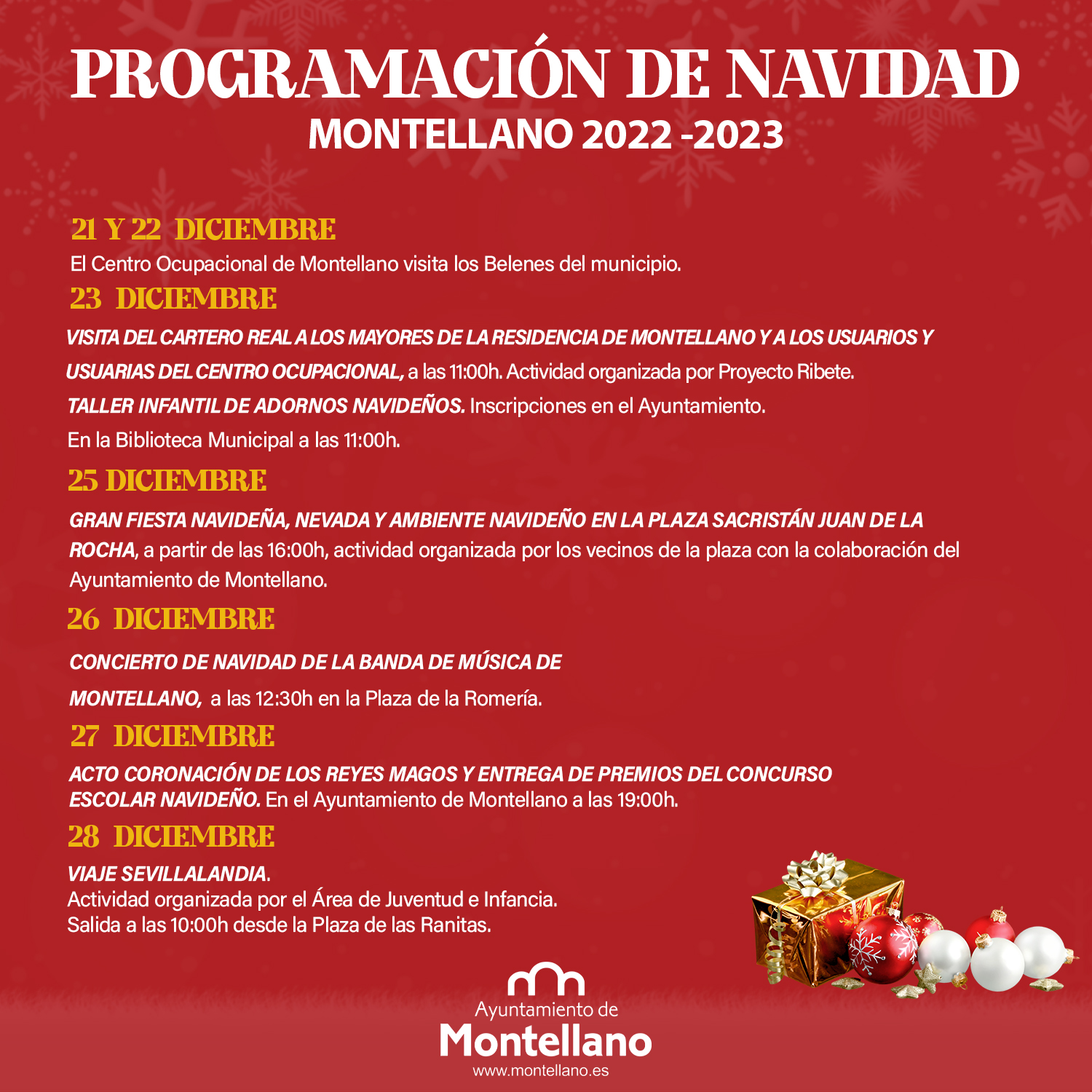 PROGRAMACIÓN DE NAVIDAD
MONTELLANO 2022 -2023

21 Y 22 DICIEMBRE
El Centro Ocupacional de Montellano visita los Belenes del municipio.

23 DICIEMBRE
VISITA DEL CARTERO REAL A LOS MAYORES DE LA RESIDENCIA DE MONTELLANO Y A LOS USUARIOS Y USUARIAS DEL CENTRO OCUPACIONAL, a las 11:00h. Actividad organizada por Proyecto Ribete.
TALLER INFANTIL DE ADORNOS NAVIDEÑOS. Inscripciones en el Ayuntamiento.
En la Biblioteca Municipal a las 11:00h.

25 DICIEMBRE
GRAN FIESTA NAVIDEÑA, NEVADA Y AMBIENTE NAVIDEÑO EN LA PLAZA SACRISTÁN JUAN DE LA ROCHA, a partir de las 16:00h, actividad organizada por los vecinos de la plaza con la colaboración del Ayuntamiento de Montellano.

26 DICIEMBRE
CONCIERTO DE NAVIDAD DE LA BANDA DE MÚSICA DE MONTELLANO, a las 12:30h en la Plaza de la Romería.

27 DICIEMBRE
ACTO CORONACIÓN DE LOS REYES MAGOS Y ENTREGA DE PREMIOS DEL CONCURSO ESCOLAR NAVIDEÑO. En el Ayuntamiento de Montellano a las 19:00h.

28 DICIEMBRE
VIAJE SEVILLALANDIA.
Actividad organizada por el Área de Juventud e Infancia.
Salida a las 10:00h desde la Plaza de las Ranitas.

Ayuntamiento de
Montellano
www.montellano.es